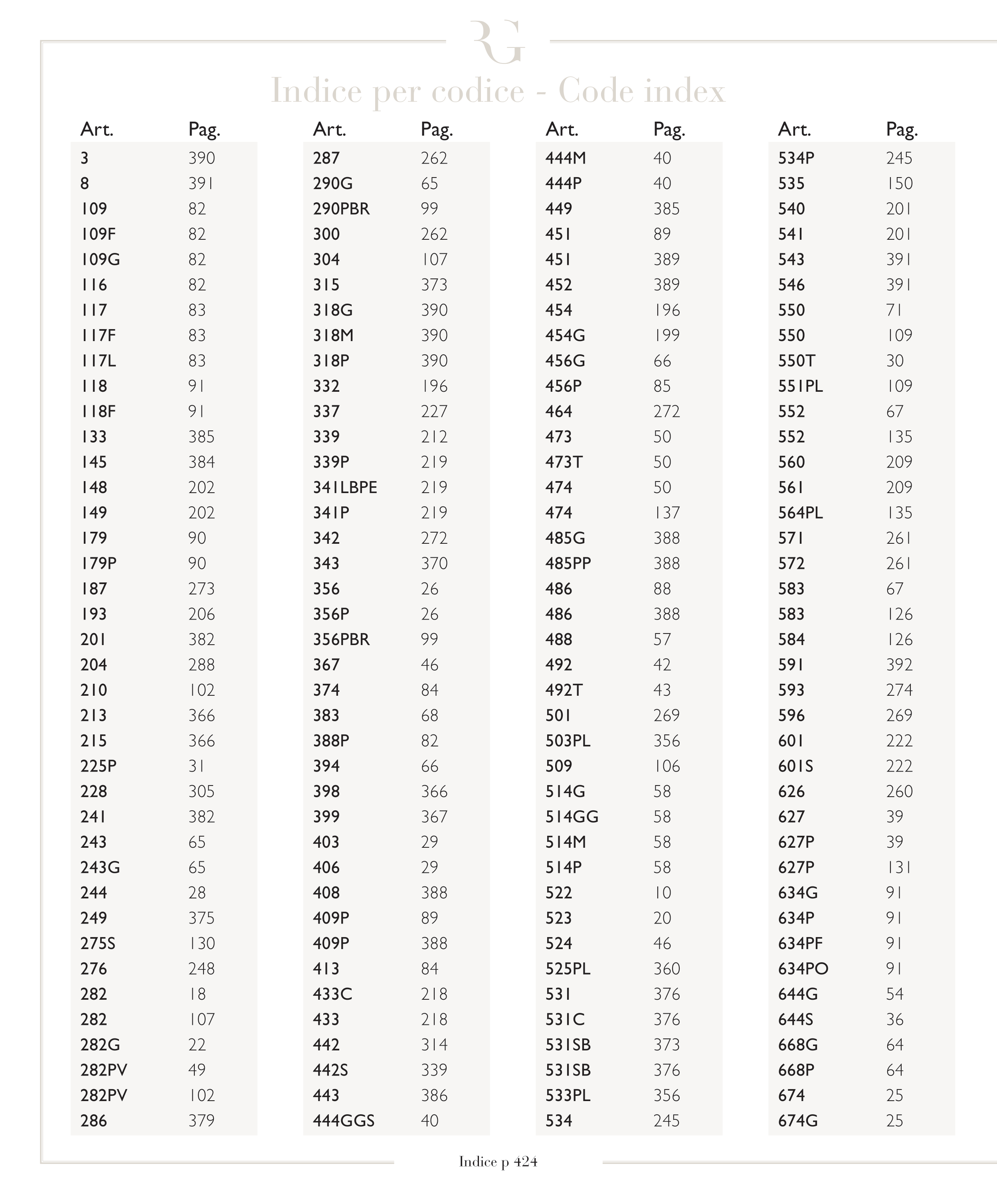 RG

Indice per codice - Code index

| Art. | Pag. |
|---|---|
| 3 | 390 |
| 8 | 391 |
| 109 | 82 |
| 109F | 82 |
| 109G | 82 |
| 116 | 82 |
| 117 | 83 |
| 117F | 83 |
| 117L | 83 |
| 118 | 91 |
| 118F | 91 |
| 133 | 385 |
| 145 | 384 |
| 148 | 202 |
| 149 | 202 |
| 179 | 90 |
| 179P | 90 |
| 187 | 273 |
| 193 | 206 |
| 201 | 382 |
| 204 | 288 |
| 210 | 102 |
| 213 | 366 |
| 215 | 366 |
| 225P | 31 |
| 228 | 305 |
| 241 | 382 |
| 243 | 65 |
| 243G | 65 |
| 244 | 28 |
| 249 | 375 |
| 275S | 130 |
| 276 | 248 |
| 282 | 18 |
| 282 | 107 |
| 282G | 22 |
| 282PV | 49 |
| 282PV | 102 |
| 286 | 379 |

| Art. | Pag. |
|---|---|
| 287 | 262 |
| 290G | 65 |
| 290PBR | 99 |
| 300 | 262 |
| 304 | 107 |
| 315 | 373 |
| 318G | 390 |
| 318M | 390 |
| 318P | 390 |
| 332 | 196 |
| 337 | 227 |
| 339 | 212 |
| 339P | 219 |
| 341LBPE | 219 |
| 341P | 219 |
| 342 | 272 |
| 343 | 370 |
| 356 | 26 |
| 356P | 26 |
| 356PBR | 99 |
| 367 | 46 |
| 374 | 84 |
| 383 | 68 |
| 388P | 82 |
| 394 | 66 |
| 398 | 366 |
| 399 | 367 |
| 403 | 29 |
| 406 | 29 |
| 408 | 388 |
| 409P | 89 |
| 409P | 388 |
| 413 | 84 |
| 433C | 218 |
| 433 | 218 |
| 442 | 314 |
| 442S | 339 |
| 443 | 386 |
| 444GGS | 40 |

| Art. | Pag. |
|---|---|
| 444M | 40 |
| 444P | 40 |
| 449 | 385 |
| 451 | 89 |
| 451 | 389 |
| 452 | 389 |
| 454 | 196 |
| 454G | 199 |
| 456G | 66 |
| 456P | 85 |
| 464 | 272 |
| 473 | 50 |
| 473T | 50 |
| 474 | 50 |
| 474 | 137 |
| 485G | 388 |
| 485PP | 388 |
| 486 | 88 |
| 486 | 388 |
| 488 | 57 |
| 492 | 42 |
| 492T | 43 |
| 501 | 269 |
| 503PL | 356 |
| 509 | 106 |
| 514G | 58 |
| 514GG | 58 |
| 514M | 58 |
| 514P | 58 |
| 522 | 10 |
| 523 | 20 |
| 524 | 46 |
| 525PL | 360 |
| 531 | 376 |
| 531C | 376 |
| 531SB | 373 |
| 531SB | 376 |
| 533PL | 356 |
| 534 | 245 |

| Art. | Pag. |
|---|---|
| 534P | 245 |
| 535 | 150 |
| 540 | 201 |
| 541 | 201 |
| 543 | 391 |
| 546 | 391 |
| 550 | 71 |
| 550 | 109 |
| 550T | 30 |
| 551PL | 109 |
| 552 | 67 |
| 552 | 135 |
| 560 | 209 |
| 561 | 209 |
| 564PL | 135 |
| 571 | 261 |
| 572 | 261 |
| 583 | 67 |
| 583 | 126 |
| 584 | 126 |
| 591 | 392 |
| 593 | 274 |
| 596 | 269 |
| 601 | 222 |
| 601S | 222 |
| 626 | 260 |
| 627 | 39 |
| 627P | 39 |
| 627P | 131 |
| 634G | 91 |
| 634P | 91 |
| 634PF | 91 |
| 634PO | 91 |
| 644G | 54 |
| 644S | 36 |
| 668G | 64 |
| 668P | 64 |
| 674 | 25 |
| 674G | 25 |

Indice p 424